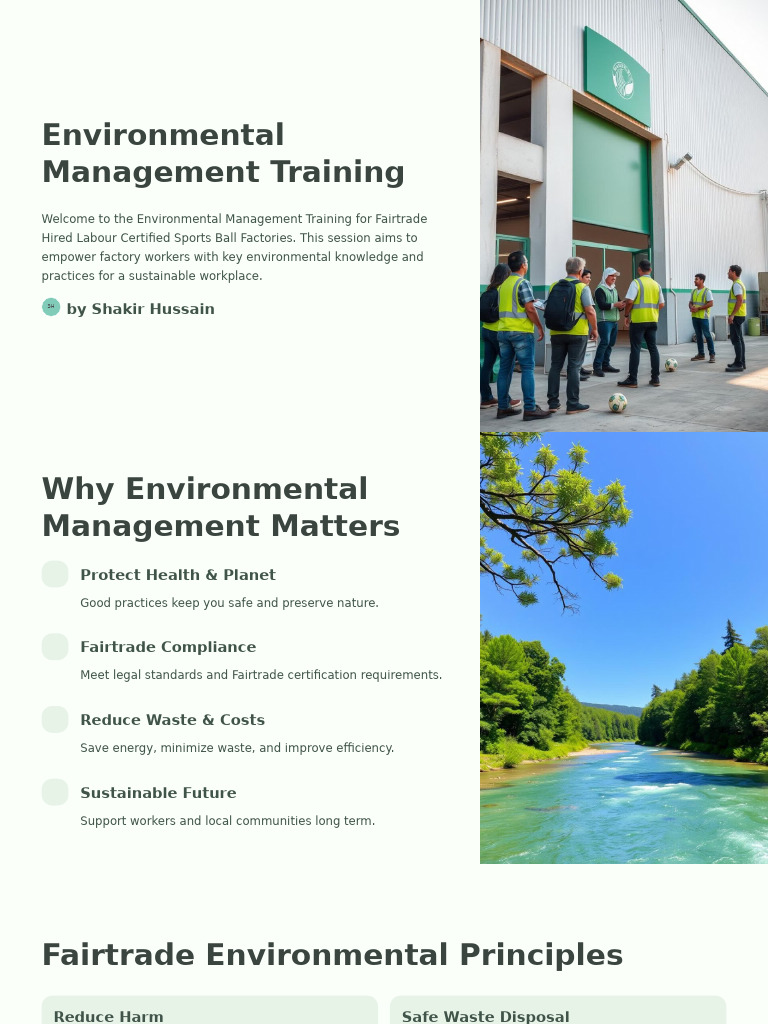 Environmental Management Training

Welcome to the Environmental Management Training for Fairtrade Hired Labour Certified Sports Ball Factories. This session aims to empower factory workers with key environmental knowledge and practices for a sustainable workplace.

SH by Shakir Hussain

Why Environmental Management Matters

Protect Health & Planet

Good practices keep you safe and preserve nature.

Fairtrade Compliance

Meet legal standards and Fairtrade certification requirements.

Reduce Waste & Costs

Save energy, minimize waste, and improve efficiency.

Sustainable Future

Support workers and local communities long term.

Fairtrade Environmental Principles

Reduce Harm

Safe Waste Disposal